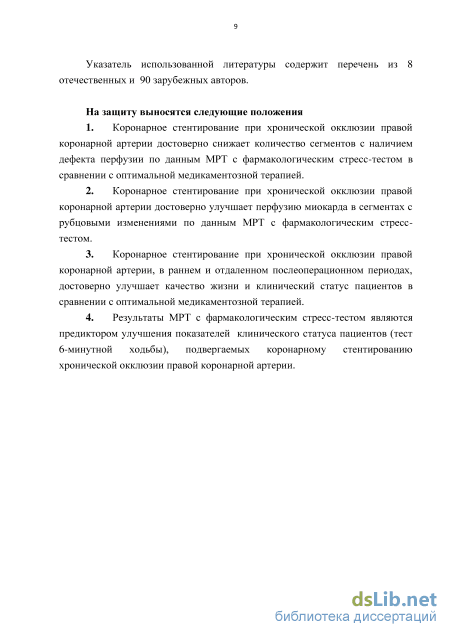 9

Указатель использованной литературы содержит перечень из 8 отечественных и 90 зарубежных авторов.

На защиту выносятся следующие положения

1. Коронарное стентирование при хронической окклюзии правой коронарной артерии достоверно снижает количество сегментов с наличием дефекта перфузии по данным МРТ с фармакологическим стресс-тестом в сравнении с оптимальной медикаментозной терапией.

2. Коронарное стентирование при хронической окклюзии правой коронарной артерии достоверно улучшает перфузию миокарда в сегментах с рубцовыми изменениями по данным МРТ с фармакологическим стресс-тестом.

3. Коронарное стентирование при хронической окклюзии правой коронарной артерии, в раннем и отдаленном послеоперационном периодах, достоверно улучшает качество жизни и клинический статус пациентов в сравнении с оптимальной медикаментозной терапией.

4. Результаты МРТ с фармакологическим стресс-тестом являются предиктором улучшения показателей клинического статуса пациентов (тест 6-минутной ходьбы), подвергаемых коронарному стентированию хронической окклюзии правой коронарной артерии.

dsLib.net
библиотека диссертаций